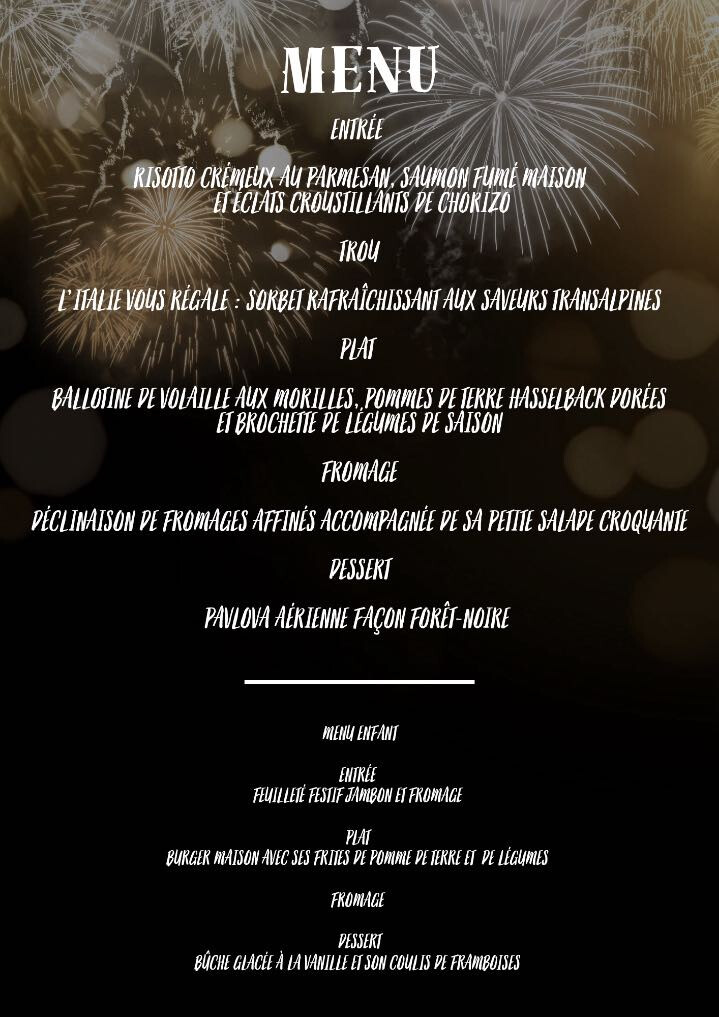 MENU

ENTRÉE

RISOTTO CRÉMEUX AU PARMESAN, SAUMON FUMÉ MAISON ET ÉCLATS CROUSTILLANTS DE CHORIZO

TROU

L'ITALIE VOUS RÉGALE : SORBET RAFRAÎCHISSANT AUX SAVEURS TRANSALPINES

PLAT

BALLOTINE DE VOLAILLE AUX MORILLES, POMMES DE TERRE HASSELBACK DORÉES ET BROCHETTE DE LÉGUMES DE SAISON

FROMAGE

DÉCLINAISON DE FROMAGES AFFINÉS ACCOMPAGNÉE DE SA PETITE SALADE CROQUANTE

DESSERT

PAVLOVA AÉRIENNE FAÇON FORÊT-NOIRE

MENU ENFANT

ENTRÉE
FEUILLETÉ FESTIF JAMBON ET FROMAGE

PLAT
BURGER MAISON AVEC SES FRITES DE POMME DE TERRE ET DE LÉGUMES

FROMAGE

DESSERT
BÛCHE GLACÉE À LA VANILLE ET SON COULIS DE FRAMBOISES